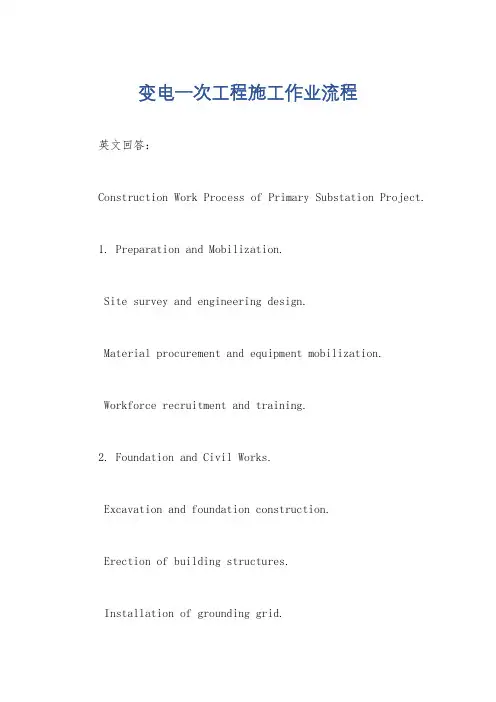 变电一次工程施工作业流程

英文回答：

Construction Work Process of Primary Substation Project.

1. Preparation and Mobilization.

Site survey and engineering design.

Material procurement and equipment mobilization.

Workforce recruitment and training.

2. Foundation and Civil Works.

Excavation and foundation construction.

Erection of building structures.

Installation of grounding grid.